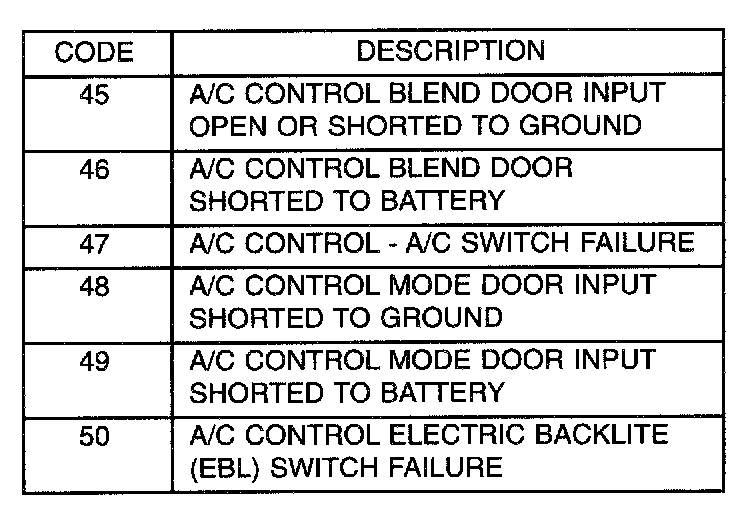 | CODE | DESCRIPTION |
|---|---|
| 45 | A/C CONTROL BLEND DOOR INPUT OPEN OR SHORTED TO GROUND |
| 46 | A/C CONTROL BLEND DOOR SHORTED TO BATTERY |
| 47 | A/C CONTROL - A/C SWITCH FAILURE |
| 48 | A/C CONTROL MODE DOOR INPUT SHORTED TO GROUND |
| 49 | A/C CONTROL MODE DOOR INPUT SHORTED TO BATTERY |
| 50 | A/C CONTROL ELECTRIC BACKLITE (EBL) SWITCH FAILURE |